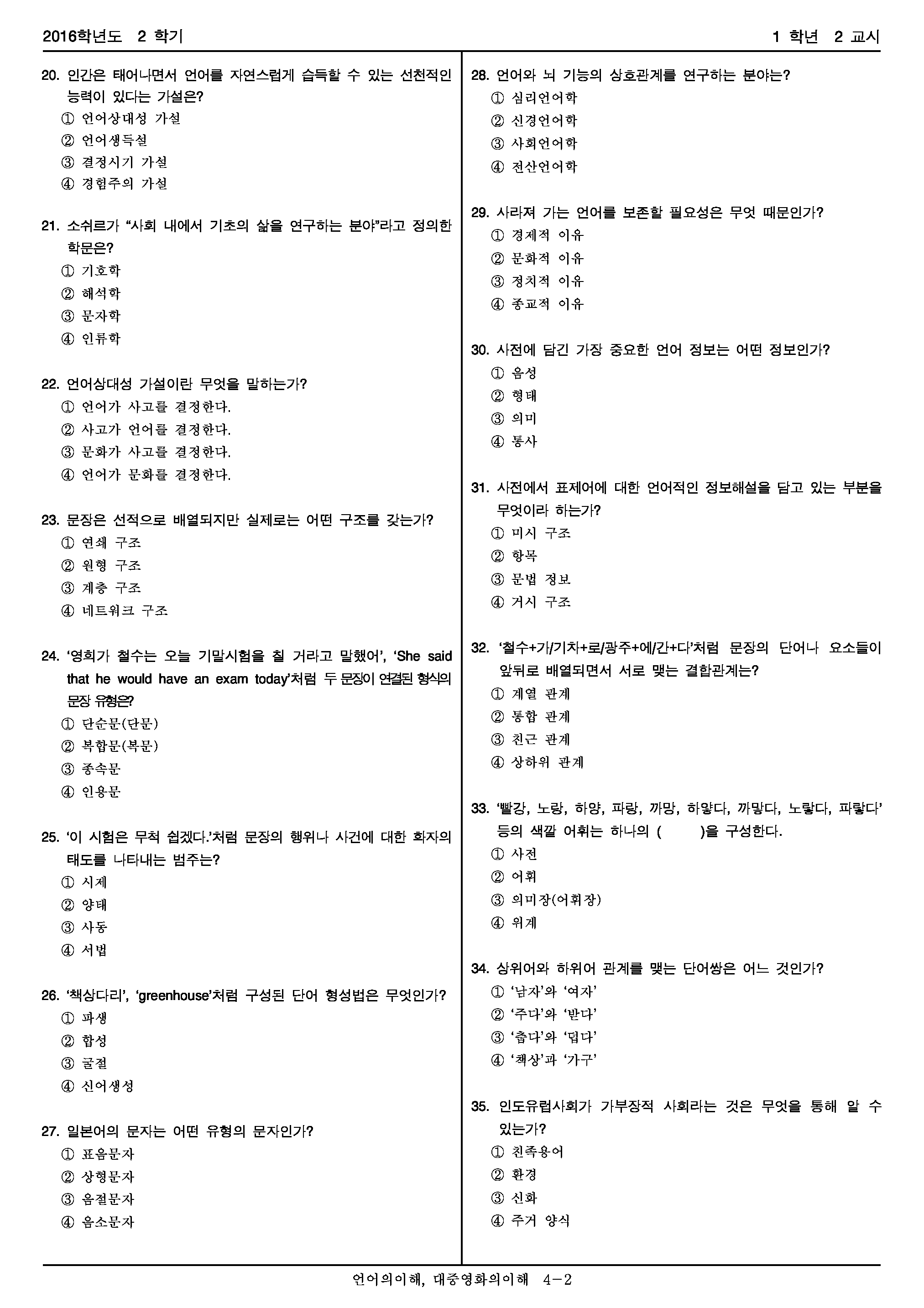 2016학년도 2 학기

1 학년 2 교시

20. 인간은 태어나면서 언어를 자연스럽게 습득할 수 있는 선천적인 능력이 있다는 가설은?
① 언어상대성 가설
② 언어생득설
③ 결정시기 가설
④ 경험주의 가설

21. 소쉬르가 “사회 내에서 기초의 삶을 연구하는 분야”라고 정의한 학문은?
① 기호학
② 해석학
③ 문자학
④ 인류학

22. 언어상대성 가설이란 무엇을 말하는가?
① 언어가 사고를 결정한다.
② 사고가 언어를 결정한다.
③ 문화가 사고를 결정한다.
④ 언어가 문화를 결정한다.

23. 문장은 선적으로 배열되지만 실제로는 어떤 구조를 갖는가?
① 연쇄 구조
② 원형 구조
③ 계층 구조
④ 네트워크 구조

24. ‘영희가 철수는 오늘 기말시험을 칠 거라고 말했어’, ‘She said that he would have an exam today’처럼 두 문장이 연결된 형식의 문장 유형은?
① 단순문(단문)
② 복합문(복문)
③ 종속문
④ 인용문

25. ‘이 시험은 무척 쉽겠다.’처럼 문장의 행위나 사건에 대한 화자의 태도를 나타내는 범주는?
① 시제
② 양태
③ 사동
④ 서법

26. ‘책상다리’, ‘greenhouse’처럼 구성된 단어 형성법은 무엇인가?
① 파생
② 합성
③ 굴절
④ 신어생성

27. 일본어의 문자는 어떤 유형의 문자인가?
① 표음문자
② 상형문자
③ 음절문자
④ 음소문자

28. 언어와 뇌 기능의 상호관계를 연구하는 분야는?
① 심리언어학
② 신경언어학
③ 사회언어학
④ 전산언어학

29. 사라져 가는 언어를 보존할 필요성은 무엇 때문인가?
① 경제적 이유
② 문화적 이유
③ 정치적 이유
④ 종교적 이유

30. 사전에 담긴 가장 중요한 언어 정보는 어떤 정보인가?
① 음성
② 형태
③ 의미
④ 통사

31. 사전에서 표제어에 대한 언어적인 정보해설을 담고 있는 부분을 무엇이라 하는가?
① 미시 구조
② 항목
③ 문법 정보
④ 거시 구조

32. ‘철수+가/기차+로/광주+에/간+다’처럼 문장의 단어나 요소들이 앞뒤로 배열되면서 서로 맺는 결합관계는?
① 계열 관계
② 통합 관계
③ 친근 관계
④ 상하위 관계

33. ‘빨강, 노랑, 하양, 파랑, 까망, 하얗다, 까맣다, 노랗다, 파랗다’ 등의 색깔 어휘는 하나의 ( )을 구성한다.
① 사전
② 어휘
③ 의미장(어휘장)
④ 위계

34. 상위어와 하위어 관계를 맺는 단어쌍은 어느 것인가?
① ‘남자’와 ‘여자’
② ‘주다’와 ‘받다’
③ ‘춥다’와 ‘덥다’
④ ‘책상’과 ‘가구’

35. 인도유럽사회가 가부장적 사회라는 것은 무엇을 통해 알 수 있는가?
① 친족용어
② 환경
③ 신화
④ 주거 양식

언어의이해, 대중영화의이해 4-2